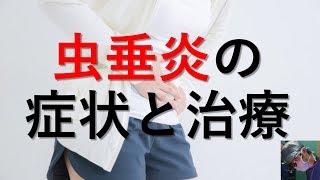 虫垂炎の
症状と治療